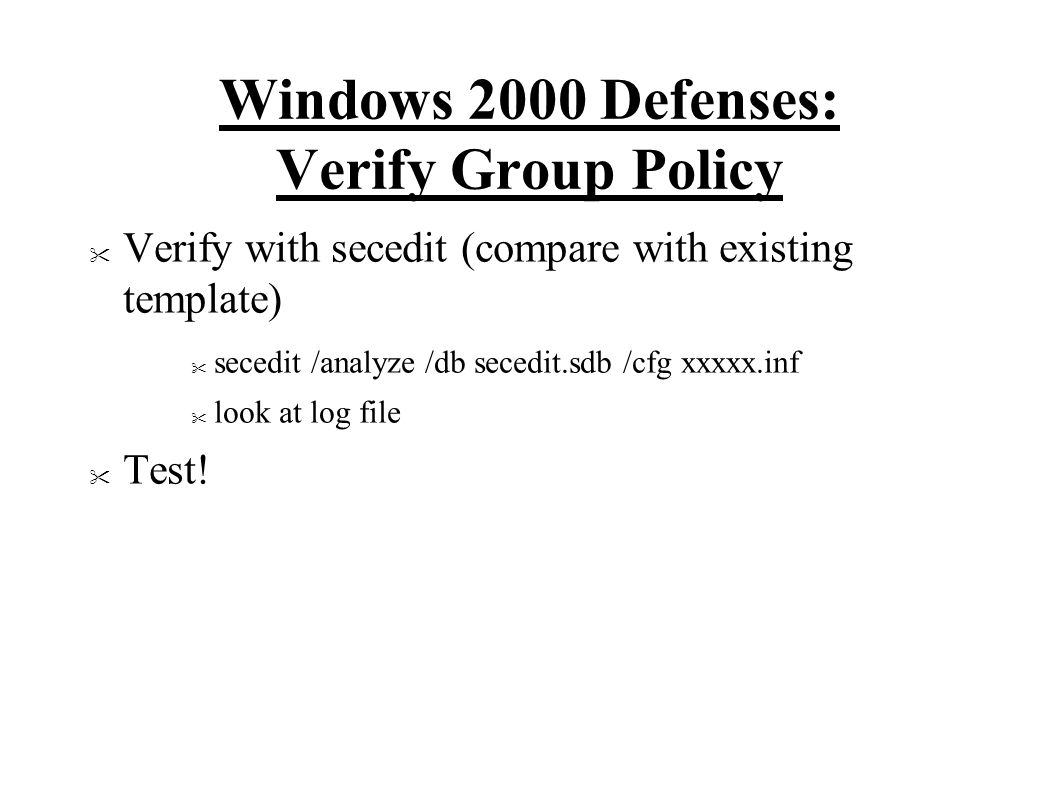 Windows 2000 Defenses: Verify Group Policy

Verify with secedit (compare with existing template)

secedit /analyze /db secedit.sdb /cfg xxxxx.inf

look at log file

Test!